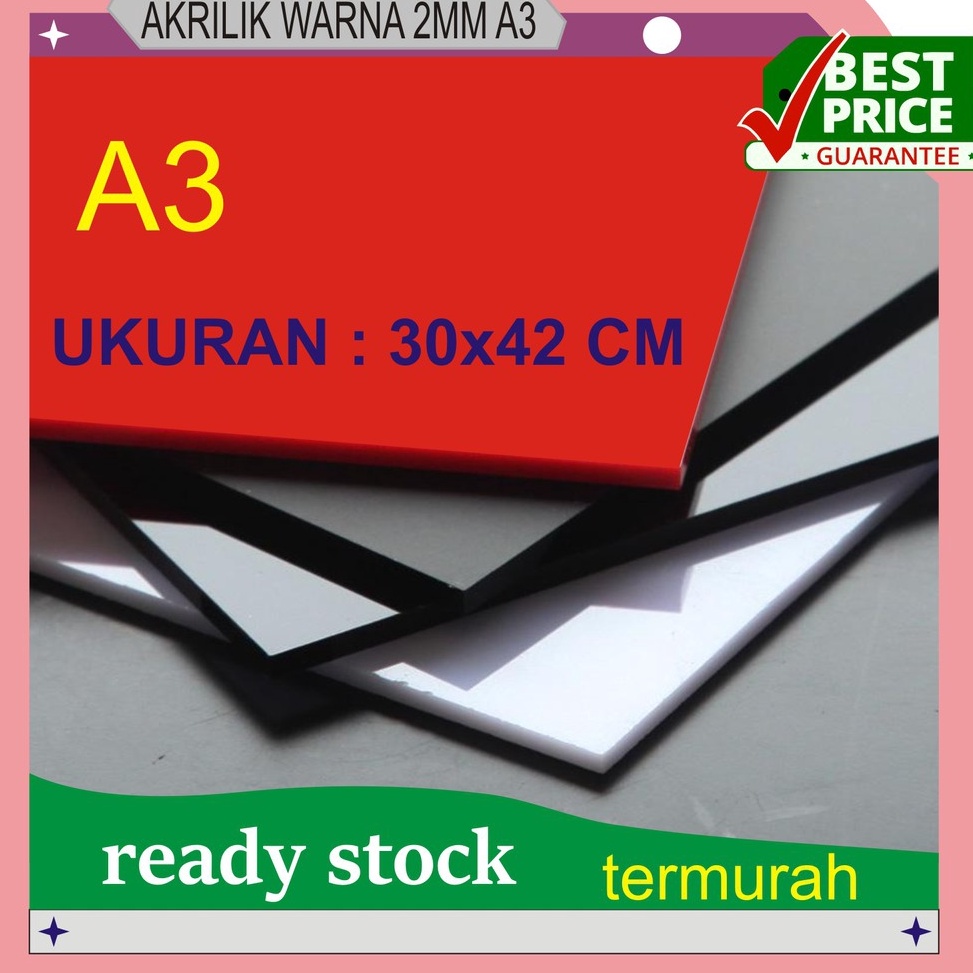 AKRILIK WARNA 2MM A3

BEST PRICE GUARANTEE

A3

UKURAN : 30x42 CM

ready stock

termurah